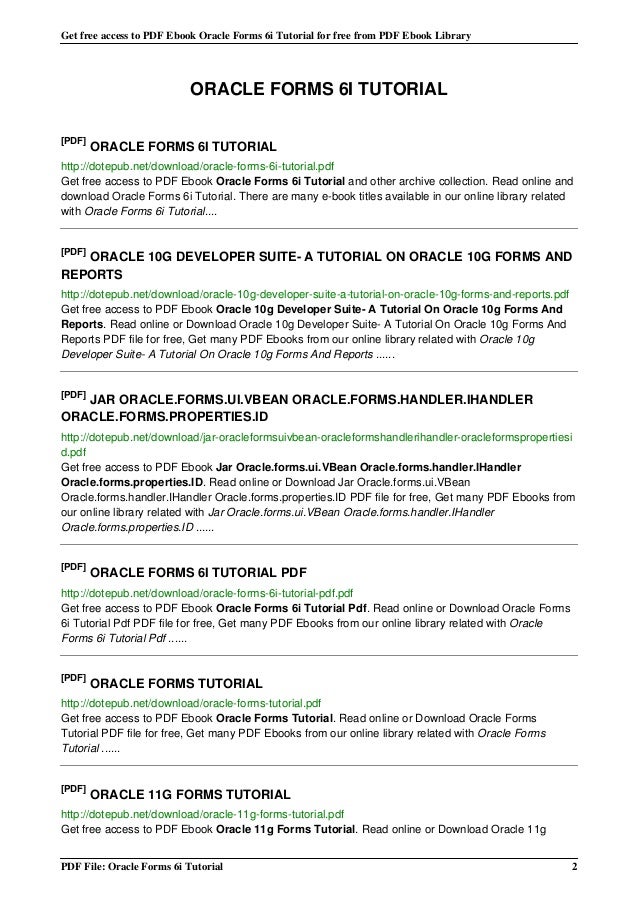 Get free access to PDF Ebook Oracle Forms 6i Tutorial for free from PDF Ebook Library

ORACLE FORMS 6I TUTORIAL

[PDF] ORACLE FORMS 6I TUTORIAL

http://dotepub.net/download/oracle-forms-6i-tutorial.pdf
Get free access to PDF Ebook Oracle Forms 6i Tutorial and other archive collection. Read online and download Oracle Forms 6i Tutorial. There are many e-book titles available in our online library related with Oracle Forms 6i Tutorial....

[PDF] ORACLE 10G DEVELOPER SUITE- A TUTORIAL ON ORACLE 10G FORMS AND REPORTS

http://dotepub.net/download/oracle-10g-developer-suite-a-tutorial-on-oracle-10g-forms-and-reports.pdf
Get free access to PDF Ebook Oracle 10g Developer Suite- A Tutorial On Oracle 10g Forms And Reports. Read online or Download Oracle 10g Developer Suite- A Tutorial On Oracle 10g Forms And Reports PDF file for free, Get many PDF Ebooks from our online library related with Oracle 10g Developer Suite- A Tutorial On Oracle 10g Forms And Reports ......

[PDF] JAR ORACLE.FORMS.UI.VBEAN ORACLE.FORMS.HANDLER.IHANDLER ORACLE.FORMS.PROPERTIES.ID

http://dotepub.net/download/jar-oracleformsuivbean-oracleformshandlerihandler-oracleformspropertiesid.pdf
Get free access to PDF Ebook Jar Oracle.forms.ui.VBean Oracle.forms.handler.IHandler Oracle.forms.properties.ID. Read online or Download Jar Oracle.forms.ui.VBean Oracle.forms.handler.IHandler Oracle.forms.properties.ID PDF file for free, Get many PDF Ebooks from our online library related with Jar Oracle.forms.ui.VBean Oracle.forms.handler.IHandler Oracle.forms.properties.ID ......

[PDF] ORACLE FORMS 6I TUTORIAL PDF

http://dotepub.net/download/oracle-forms-6i-tutorial-pdf.pdf
Get free access to PDF Ebook Oracle Forms 6i Tutorial Pdf. Read online or Download Oracle Forms 6i Tutorial Pdf PDF file for free, Get many PDF Ebooks from our online library related with Oracle Forms 6i Tutorial Pdf ......

[PDF] ORACLE FORMS TUTORIAL

http://dotepub.net/download/oracle-forms-tutorial.pdf
Get free access to PDF Ebook Oracle Forms Tutorial. Read online or Download Oracle Forms Tutorial PDF file for free, Get many PDF Ebooks from our online library related with Oracle Forms Tutorial ......

[PDF] ORACLE 11G FORMS TUTORIAL

http://dotepub.net/download/oracle-11g-forms-tutorial.pdf
Get free access to PDF Ebook Oracle 11g Forms Tutorial. Read online or Download Oracle 11g

PDF File: Oracle Forms 6i Tutorial 2